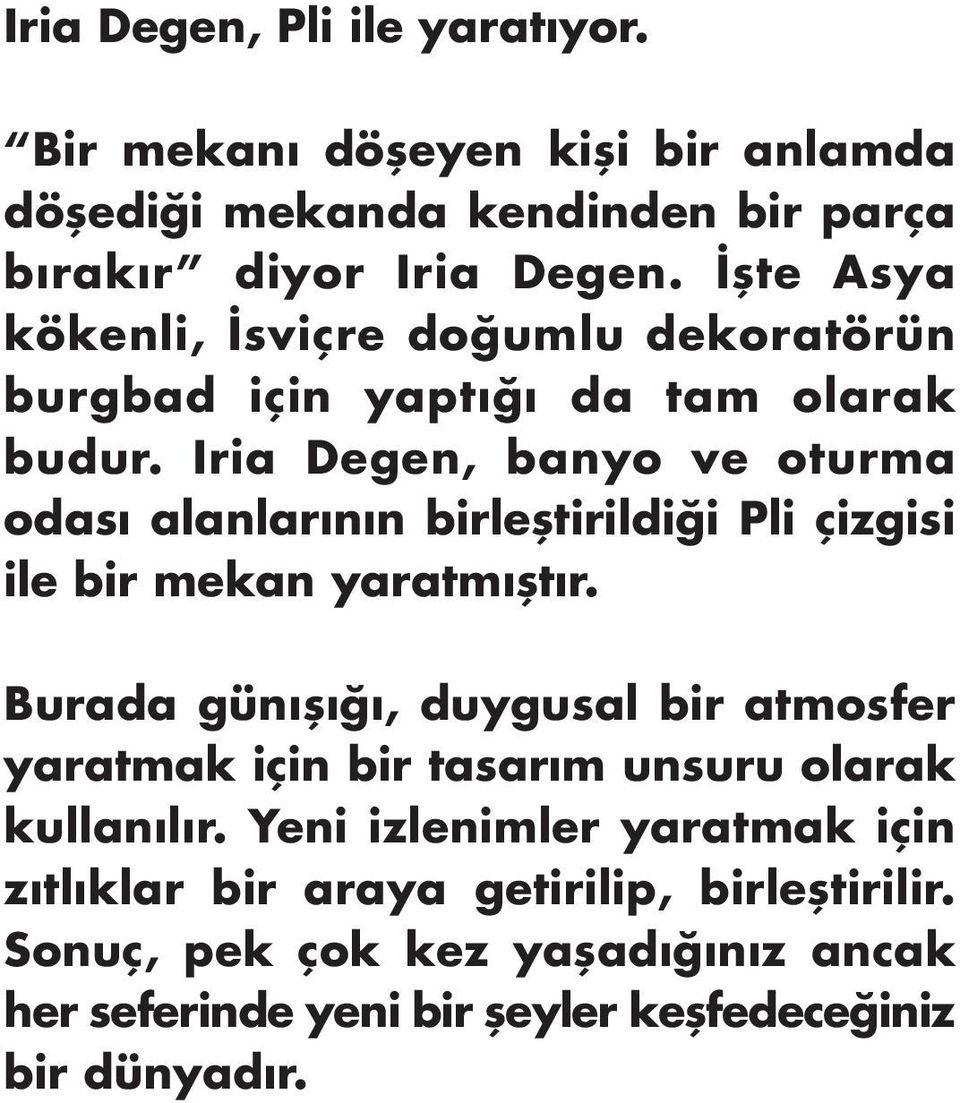 Iria Degen, Pli ile yaratıyor.

“Bir mekanı döşeyen kişi bir anlamda döşediği mekanda kendinden bir parça bırakır” diyor Iria Degen. İşte Asya kökenli, İsviçre doğumlu dekoratörün burgbad için yaptığı da tam olarak budur. Iria Degen, banyo ve oturma odası alanlarının birleştirildiği Pli çizgisi ile bir mekan yaratmıştır.

Burada günışığı, duygusal bir atmosfer yaratmak için bir tasarım unsuru olarak kullanılır. Yeni izlenimler yaratmak için zıtlıklar bir araya getirilip, birleştirilir. Sonuç, pek çok kez yaşadığınız ancak her seferinde yeni bir şeyler keşfedeceğiniz bir dünyadır.